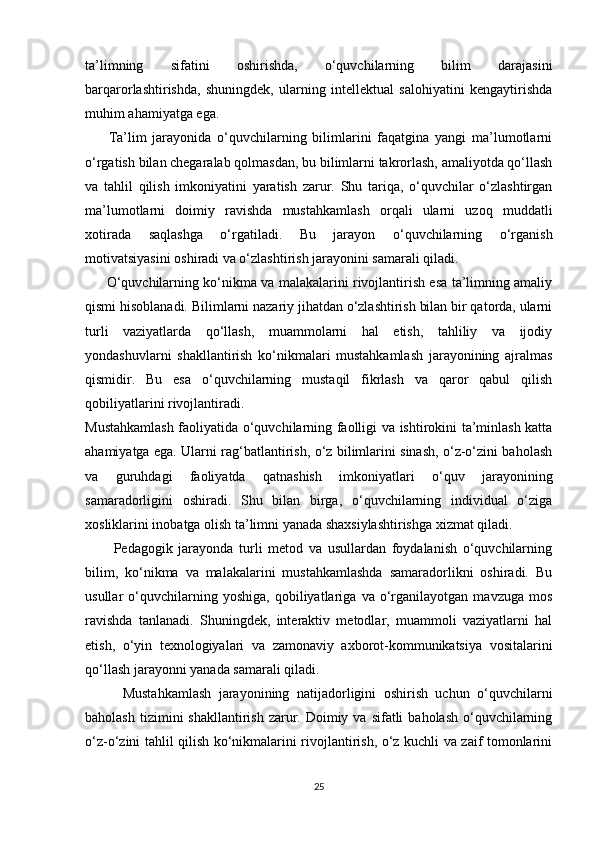 ta’limning sifatini oshirishda, o‘quvchilarning bilim darajasini barqarorlashtirishda, shuningdek, ularning intellektual salohiyatini kengaytirishda muhim ahamiyatga ega.

Ta’lim jarayonida o‘quvchilarning bilimlarini faqatgina yangi ma’lumotlarni o‘rgatish bilan chegaralab qolmasdan, bu bilimlarni takrorlash, amaliyotda qo‘llash va tahlil qilish imkoniyatini yaratish zarur. Shu tariqa, o‘quvchilar o‘zlashtirgan ma’lumotlarni doimiy ravishda mustahkamlash orqali ularni uzoq muddatli xotirada saqlashga o‘rgatiladi. Bu jarayon o‘quvchilarning o‘rganish motivatsiyasini oshiradi va o‘zlashtirish jarayonini samarali qiladi.

O‘quvchilarning ko‘nikma va malakalarini rivojlantirish esa ta’limning amaliy qismi hisoblanadi. Bilimlarni nazariy jihatdan o‘zlashtirish bilan bir qatorda, ularni turli vaziyatlarda qo‘llash, muammolarni hal etish, tahliliy va ijodiy yondashuvlarni shakllantirish ko‘nikmalari mustahkamlash jarayonining ajralmas qismidir. Bu esa o‘quvchilarning mustaqil fikrlash va qaror qabul qilish qobiliyatlarini rivojlantiradi.

Mustahkamlash faoliyatida o‘quvchilarning faolligi va ishtirokini ta’minlash katta ahamiyatga ega. Ularni rag‘batlantirish, o‘z bilimlarini sinash, o‘z-o‘zini baholash va guruhdagi faoliyatda qatnashish imkoniyatlari o‘quv jarayonining samaradorligini oshiradi. Shu bilan birga, o‘quvchilarning individual o‘ziga xosliklarini inobatga olish ta’limni yanada shaxsiylashtirishga xizmat qiladi.

Pedagogik jarayonda turli metod va usullardan foydalanish o‘quvchilarning bilim, ko‘nikma va malakalarini mustahkamlashda samaradorlikni oshiradi. Bu usullar o‘quvchilarning yoshiga, qobiliyatlariga va o‘rganilayotgan mavzuga mos ravishda tanlanadi. Shuningdek, interaktiv metodlar, muammoli vaziyatlarni hal etish, o‘yin texnologiyalari va zamonaviy axborot-kommunikatsiya vositalarini qo‘llash jarayonni yanada samarali qiladi.

Mustahkamlash jarayonining natijadorligini oshirish uchun o‘quvchilarni baholash tizimini shakllantirish zarur. Doimiy va sifatli baholash o‘quvchilarning o‘z-o‘zini tahlil qilish ko‘nikmalarini rivojlantirish, o‘z kuchli va zaif tomonlarini

25